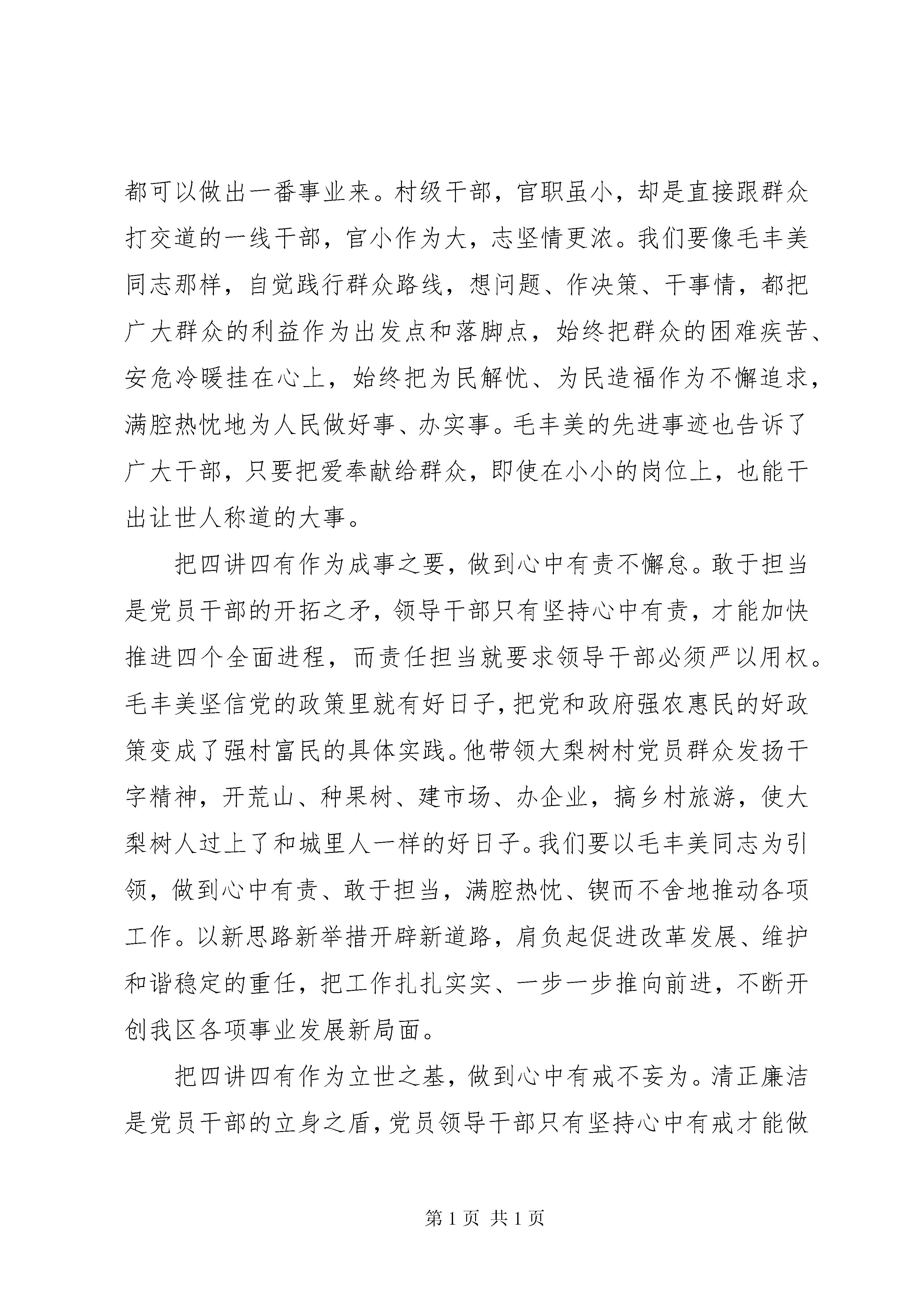 都可以做出一番事业来。村级干部，官职虽小，却是直接跟群众打交道的一线干部，官小作为大，志坚情更浓。我们要像毛丰美同志那样，自觉践行群众路线，想问题、作决策、干事情，都把广大群众的利益作为出发点和落脚点，始终把群众的困难疾苦、安危冷暖挂在心上，始终把为民解忧、为民造福作为不懈追求，满腔热忱地为人民做好事、办实事。毛丰美的先进事迹也告诉了广大干部，只要把爱奉献给群众，即使在小小的岗位上，也能干出让世人称道的大事。

把四讲四有作为成事之要，做到心中有责不懈怠。敢于担当是党员干部的开拓之矛，领导干部只有坚持心中有责，才能加快推进四个全面进程，而责任担当就要求领导干部必须严以用权。毛丰美坚信党的政策里就有好日子，把党和政府强农惠民的好政策变成了强村富民的具体实践。他带领大梨树村党员群众发扬干字精神，开荒山、种果树、建市场、办企业，搞乡村旅游，使大梨树人过上了和城里人一样的好日子。我们要以毛丰美同志为引领，做到心中有责、敢于担当，满腔热忱、锲而不舍地推动各项工作。以新思路新举措开辟新道路，肩负起促进改革发展、维护和谐稳定的重任，把工作扎扎实实、一步一步推向前进，不断开创我区各项事业发展新局面。

把四讲四有作为立世之基，做到心中有戒不妄为。清正廉洁是党员干部的立身之盾，党员领导干部只有坚持心中有戒才能做

第 1 页 共 1 页